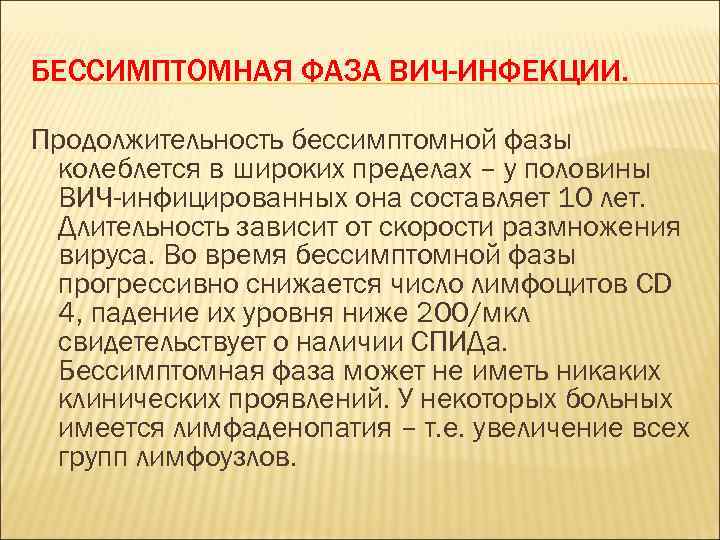 БЕССИМПТОМНАЯ ФАЗА ВИЧ-ИНФЕКЦИИ.

Продолжительность бессимптомной фазы колеблется в широких пределах – у половины ВИЧ-инфицированных она составляет 10 лет. Длительность зависит от скорости размножения вируса. Во время бессимптомной фазы прогрессивно снижается число лимфоцитов CD 4, падение их уровня ниже 200/мкл свидетельствует о наличии СПИДа. Бессимптомная фаза может не иметь никаких клинических проявлений. У некоторых больных имеется лимфаденопатия – т.е. увеличение всех групп лимфоузлов.